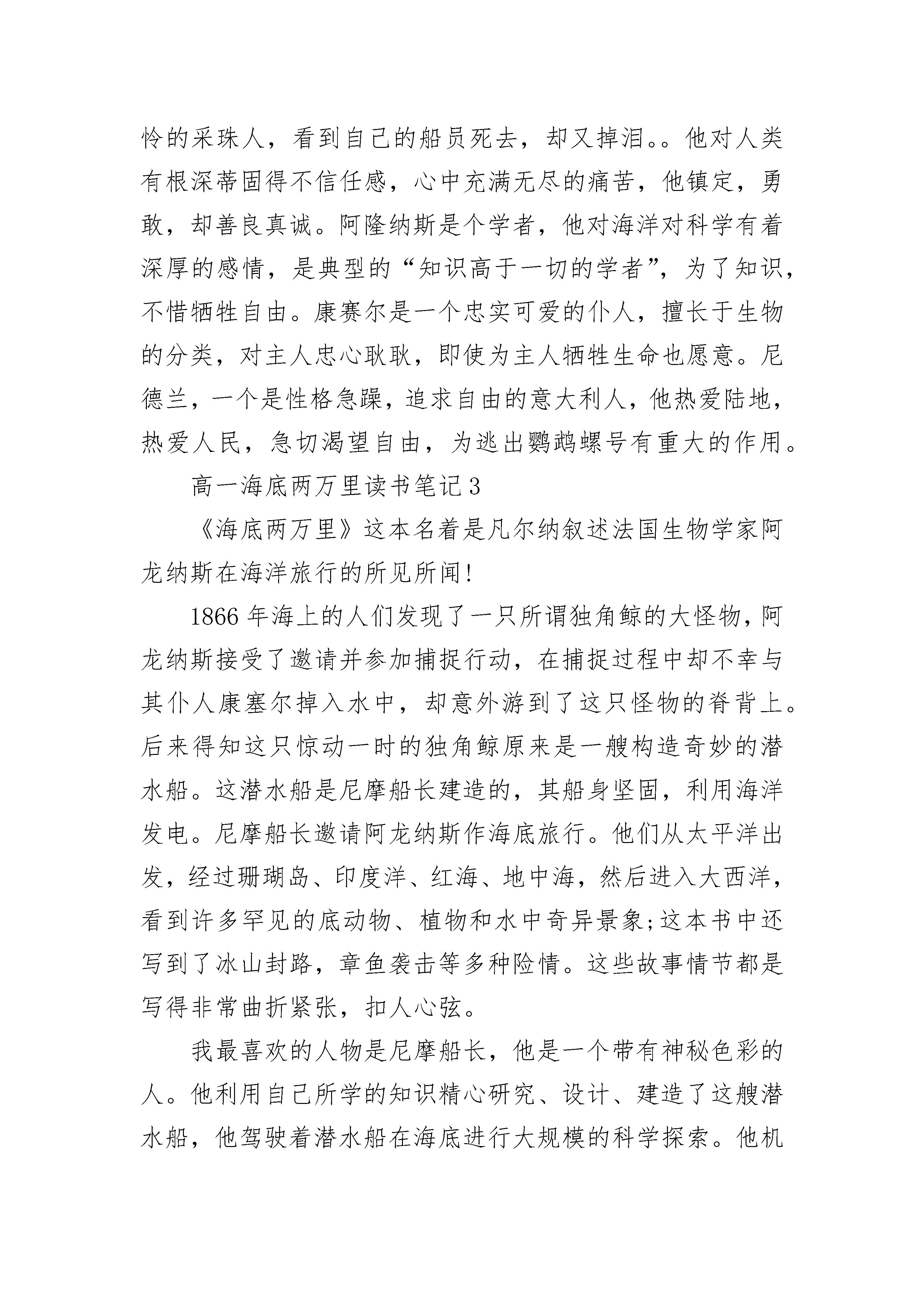 怜的采珠人，看到自己的船员死去，却又掉泪。。他对人类有根深蒂固得不信任感，心中充满无尽的痛苦，他镇定，勇敢，却善良真诚。阿隆纳斯是个学者，他对海洋对科学有着深厚的感情，是典型的“知识高于一切的学者”，为了知识，不惜牺牲自由。康赛尔是一个忠实可爱的仆人，擅长于生物的分类，对主人忠心耿耿，即使为主人牺牲生命也愿意。尼德兰，一个是性格急躁，追求自由的意大利人，他热爱陆地，热爱人民，急切渴望自由，为逃出鹦鹉螺号有重大的作用。

高一海底两万里读书笔记3

《海底两万里》这本名着是凡尔纳叙述法国生物学家阿龙纳斯在海洋旅行的所见所闻!

1866年海上的人们发现了一只所谓独角鲸的大怪物，阿龙纳斯接受了邀请并参加捕捉行动，在捕捉过程中却不幸与其仆人康塞尔掉入水中，却意外游到了这只怪物的脊背上。后来得知这只惊动一时的独角鲸原来是一艘构造奇妙的潜水船。这潜水船是尼摩船长建造的，其船身坚固，利用海洋发电。尼摩船长邀请阿龙纳斯作海底旅行。他们从太平洋出发，经过珊瑚岛、印度洋、红海、地中海，然后进入大西洋，看到许多罕见的底动物、植物和水中奇异景象;这本书中还写到了冰山封路，章鱼袭击等多种险情。这些故事情节都是写得非常曲折紧张，扣人心弦。

我最喜欢的人物是尼摩船长，他是一个带有神秘色彩的人。他利用自己所学的知识精心研究、设计、建造了这艘潜水船，他驾驶着潜水船在海底进行大规模的科学探索。他机